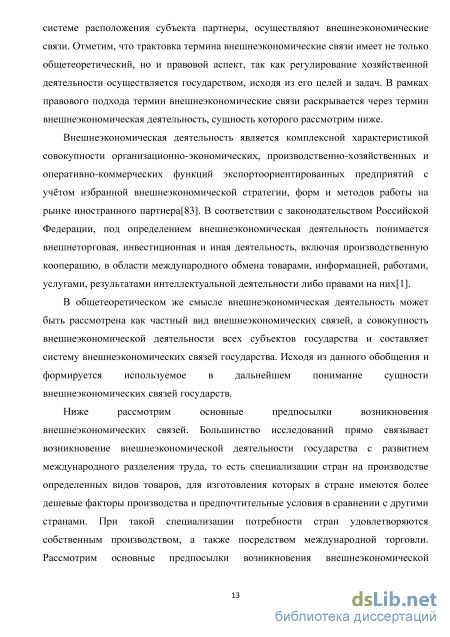 системе расположения субъекта партнеры, осуществляют внешнеэкономические связи. Отметим, что трактовка термина внешнеэкономические связи имеет не только общетеоретический, но и правовой аспект, так как регулирование хозяйственной деятельности осуществляется государством, исходя из его целей и задач. В рамках правового подхода термин внешнеэкономические связи раскрывается через термин внешнеэкономическая деятельность, сущность которого рассмотрим ниже.

Внешнеэкономическая деятельность является комплексной характеристикой совокупности организационно-экономических, производственно-хозяйственных и оперативно-коммерческих функций экспортоориентированных предприятий с учётом избранной внешнеэкономической стратегии, форм и методов работы на рынке иностранного партнера[83]. В соответствии с законодательством Российской Федерации, под определением внешнеэкономическая деятельность понимается внешнеторговая, инвестиционная и иная деятельность, включая производственную кооперацию, в области международного обмена товарами, информацией, работами, услугами, результатами интеллектуальной деятельности либо правами на них[1].

В общетеоретическом же смысле внешнеэкономическая деятельность может быть рассмотрена как частный вид внешнеэкономических связей, а совокупность внешнеэкономической деятельности всех субъектов государства и составляет систему внешнеэкономических связей государства. Исходя из данного обобщения и формируется используемое в дальнейшем понимание сущности внешнеэкономических связей государств.

Ниже рассмотрим основные предпосылки возникновения внешнеэкономических связей. Большинство исследований прямо связывает возникновение внешнеэкономической деятельности государства с развитием международного разделения труда, то есть специализации стран на производстве определенных видов товаров, для изготовления которых в стране имеются более дешевые факторы производства и предпочтительные условия в сравнении с другими странами. При такой специализации потребности стран удовлетворяются собственным производством, а также посредством международной торговли. Рассмотрим основные предпосылки возникновения внешнеэкономической

13

dsLib.net
библиотека диссертаций